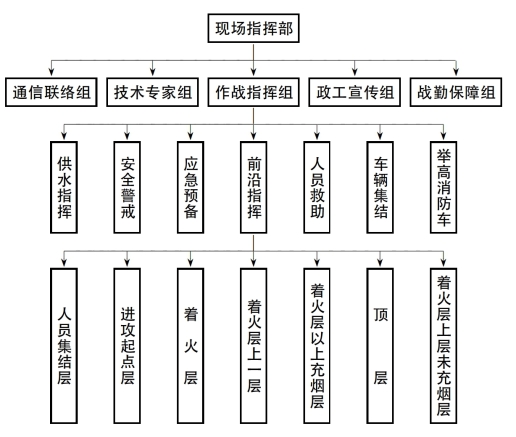 现场指挥部

通信联络组
技术专家组
作战指挥组
政工宣传组
战勤保障组

供水指挥
安全警戒
应急预备
前沿指挥
人员救助
车辆集结
举高消防车

人员集结层
进攻起点层
着火层
着火层上一层
着火层以上充烟层
顶层
着火层上层未充烟层